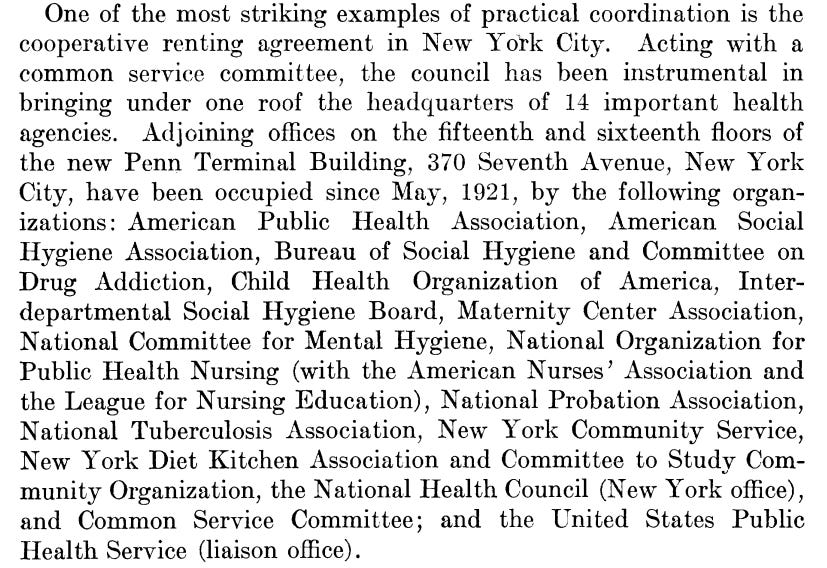 One of the most striking examples of practical coordination is the cooperative renting agreement in New York City. Acting with a common service committee, the council has been instrumental in bringing under one roof the headquarters of 14 important health agencies. Adjoining offices on the fifteenth and sixteenth floors of the new Penn Terminal Building, 370 Seventh Avenue, New York City, have been occupied since May, 1921, by the following organizations: American Public Health Association, American Social Hygiene Association, Bureau of Social Hygiene and Committee on Drug Addiction, Child Health Organization of America, Interdepartmental Social Hygiene Board, Maternity Center Association, National Committee for Mental Hygiene, National Organization for Public Health Nursing (with the American Nurses' Association and the League for Nursing Education), National Probation Association, National Tuberculosis Association, New York Community Service, New York Diet Kitchen Association and Committee to Study Community Organization, the National Health Council (New York office), and Common Service Committee; and the United States Public Health Service (liaison office).